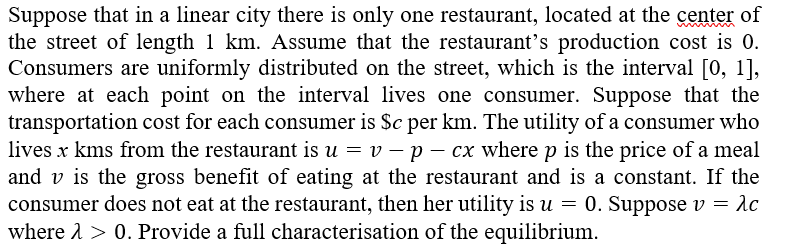 Suppose that in a linear city there is only one restaurant, located at the center of the street of length 1 km. Assume that the restaurant's production cost is 0. Consumers are uniformly distributed on the street, which is the interval [0, 1], where at each point on the interval lives one consumer. Suppose that the transportation cost for each consumer is \$$c$ per km. The utility of a consumer who lives $x$ kms from the restaurant is $u = v - p - cx$ where $p$ is the price of a meal and $v$ is the gross benefit of eating at the restaurant and is a constant. If the consumer does not eat at the restaurant, then her utility is $u = 0$. Suppose $v = \lambda c$ where $\lambda > 0$. Provide a full characterisation of the equilibrium.